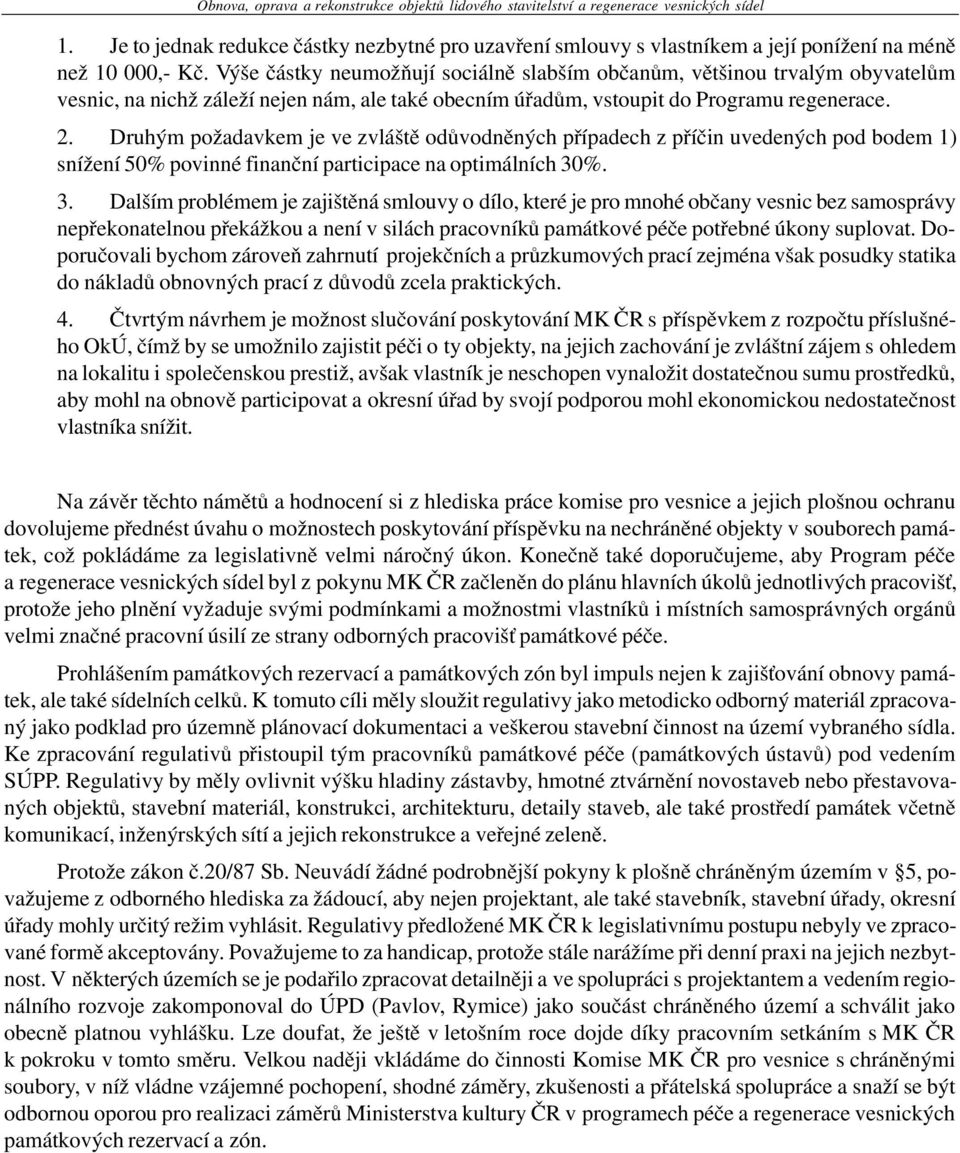 Obnova, oprava a rekonstrukce objektů lidového stavitelství a regenerace vesnických sídel

1. Je to jednak redukce částky nezbytné pro uzavření smlouvy s vlastníkem a její ponížení na méně než 10 000,- Kč. Výše částky neumožňují sociálně slabším občanům, většinou trvalým obyvatelům vesnic, na nichž záleží nejen nám, ale také obecním úřadům, vstoupit do Programu regenerace.

2. Druhým požadavkem je ve zvláště odůvodněných případech z příčin uvedených pod bodem 1) snížení 50% povinné finanční participace na optimálních 30%.

3. Dalším problémem je zajištěná smlouvy o dílo, které je pro mnohé občany vesnic bez samosprávy nepřekonatelnou překážkou a není v silách pracovníků památkové péče potřebné úkony suplovat. Doporučovali bychom zároveň zahrnutí projekčních a průzkumových prací zejména však posudky statika do nákladů obnovných prací z důvodů zcela praktických.

4. Čtvrtým návrhem je možnost slučování poskytování MK ČR s příspěvkem z rozpočtu příslušného OkÚ, čímž by se umožnilo zajistit péči o ty objekty, na jejich zachování je zvláštní zájem s ohledem na lokalitu i společenskou prestiž, avšak vlastník je neschopen vynaložit dostatečnou sumu prostředků, aby mohl na obnově participovat a okresní úřad by svojí podporou mohl ekonomickou nedostatečnost vlastníka snížit.

Na závěr těchto námětů a hodnocení si z hlediska práce komise pro vesnice a jejich plošnou ochranu dovolujeme přednést úvahu o možnostech poskytování příspěvku na nechráněné objekty v souborech památek, což pokládáme za legislativně velmi náročný úkon. Konečně také doporučujeme, aby Program péče a regenerace vesnických sídel byl z pokynu MK ČR začleněn do plánu hlavních úkolů jednotlivých pracovišť, protože jeho plnění vyžaduje svými podmínkami a možnostmi vlastníků i místních samosprávných orgánů velmi značné pracovní úsilí ze strany odborných pracovišť památkové péče.

Prohlášením památkových rezervací a památkových zón byl impuls nejen k zajišťování obnovy památek, ale také sídelních celků. K tomuto cíli měly sloužit regulativy jako metodicko odborný materiál zpracovaný jako podklad pro územně plánovací dokumentaci a veškerou stavební činnost na území vybraného sídla. Ke zpracování regulativů přistoupil tým pracovníků památkové péče (památkových ústavů) pod vedením SÚPP. Regulativy by měly ovlivnit výšku hladiny zástavby, hmotné ztvárnění novostaveb nebo přestavovaných objektů, stavební materiál, konstrukci, architekturu, detaily staveb, ale také prostředí památek včetně komunikací, inženýrských sítí a jejich rekonstrukce a veřejné zeleně.

Protože zákon č.20/87 Sb. Neuvádí žádné podrobnější pokyny k plošně chráněným územím v §5, považujeme z odborného hlediska za žádoucí, aby nejen projektant, ale také stavebník, stavební úřady, okresní úřady mohly určitý režim vyhlásit. Regulativy předložené MK ČR k legislativnímu postupu nebyly ve zpracované formě akceptovány. Považujeme to za handicap, protože stále narážíme při denní praxi na jejich nezbytnost. V některých územích se je podařilo zpracovat detailněji a ve spolupráci s projektantem a vedením regionálního rozvoje zakomponoval do ÚPD (Pavlov, Rymice) jako součást chráněného území a schválit jako obecně platnou vyhlášku. Lze doufat, že ještě v letošním roce dojde díky pracovním setkáním s MK ČR k pokroku v tomto směru. Velkou naději vkládáme do činnosti Komise MK ČR pro vesnice s chráněnými soubory, v níž vládne vzájemné pochopení, shodné záměry, zkušenosti a přátelská spolupráce a snaží se být odbornou oporou pro realizaci záměrů Ministerstva kultury ČR v programech péče a regenerace vesnických památkových rezervací a zón.